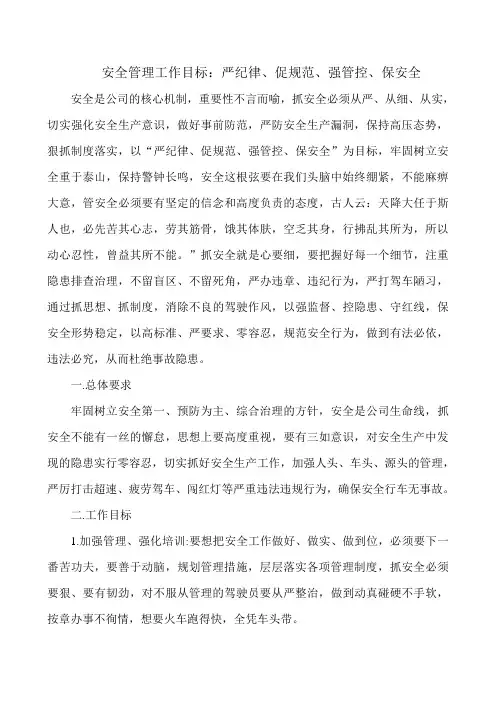 安全管理工作目标：严纪律、促规范、强管控、保安全

安全是公司的核心机制，重要性不言而喻，抓安全必须从严、从细、从实，切实强化安全生产意识，做好事前防范，严防安全生产漏洞，保持高压态势，狠抓制度落实，以“严纪律、促规范、强管控、保安全”为目标，牢固树立安全重于泰山，保持警钟长鸣，安全这根弦要在我们头脑中始终绷紧，不能麻痹大意，管安全必须要有坚定的信念和高度负责的态度，古人云：天降大任于斯人也，必先苦其心志，劳其筋骨，饿其体肤，空乏其身，行拂乱其所为，所以动心忍性，曾益其所不能。”抓安全就是心要细，要把握好每一个细节，注重隐患排查治理，不留盲区、不留死角，严办违章、违纪行为，严打驾车陋习，通过抓思想、抓制度，消除不良的驾驶作风，以强监督、控隐患、守红线，保安全形势稳定，以高标准、严要求、零容忍，规范安全行为，做到有法必依，违法必究，从而杜绝事故隐患。

一.总体要求

牢固树立安全第一、预防为主、综合治理的方针，安全是公司生命线，抓安全不能有一丝的懈怠，思想上要高度重视，要有三如意识，对安全生产中发现的隐患实行零容忍，切实抓好安全生产工作，加强人头、车头、源头的管理，严厉打击超速、疲劳驾车、闯红灯等严重违法违规行为，确保安全行车无事故。

二.工作目标

1.加强管理、强化培训:要想把安全工作做好、做实、做到位，必须要下一番苦功夫，要善于动脑，规划管理措施，层层落实各项管理制度，抓安全必须要狠、要有韧劲，对不服从管理的驾驶员要从严整治，做到动真碰硬不手软，按章办事不徇情，想要火车跑得快，全凭车头带。